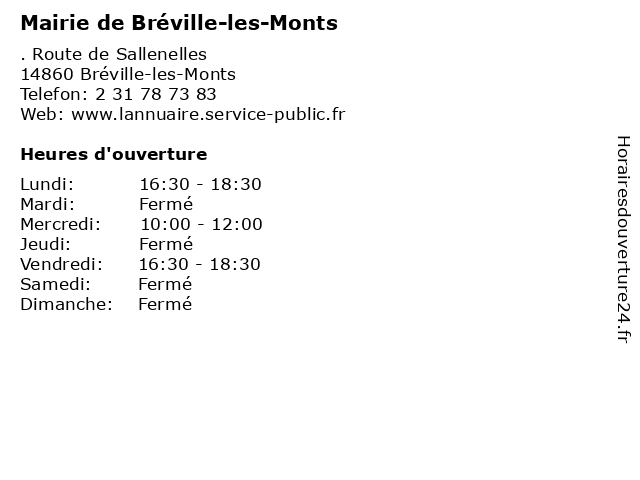 Mairie de Bréville-les-Monts

. Route de Sallenelles
14860 Bréville-les-Monts
Telefon: 2 31 78 73 83
Web: www.lannuaire.service-public.fr

Heures d'ouverture

| | |
|---|---|
| Lundi: | 16:30 - 18:30 |
| Mardi: | Fermé |
| Mercredi: | 10:00 - 12:00 |
| Jeudi: | Fermé |
| Vendredi: | 16:30 - 18:30 |
| Samedi: | Fermé |
| Dimanche: | Fermé |

Horairesdouverture24.fr